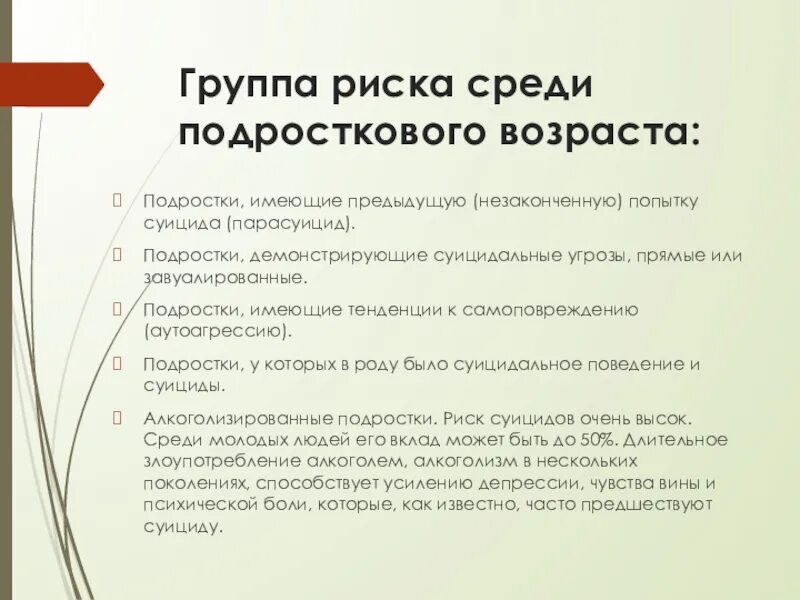 Группа риска среди подросткового возраста:

Подростки, имеющие предыдущую (незаконченную) попытку суицида (парасуицид).

Подростки, демонстрирующие суицидальные угрозы, прямые или завуалированные.

Подростки, имеющие тенденции к самоповреждению (аутоагрессию).

Подростки, у которых в роду было суицидальное поведение и суициды.

Алкоголизированные подростки. Риск суицидов очень высок. Среди молодых людей его вклад может быть до 50%. Длительное злоупотребление алкоголем, алкоголизм в нескольких поколениях, способствует усилению депрессии, чувства вины и психической боли, которые, как известно, часто предшествуют суициду.